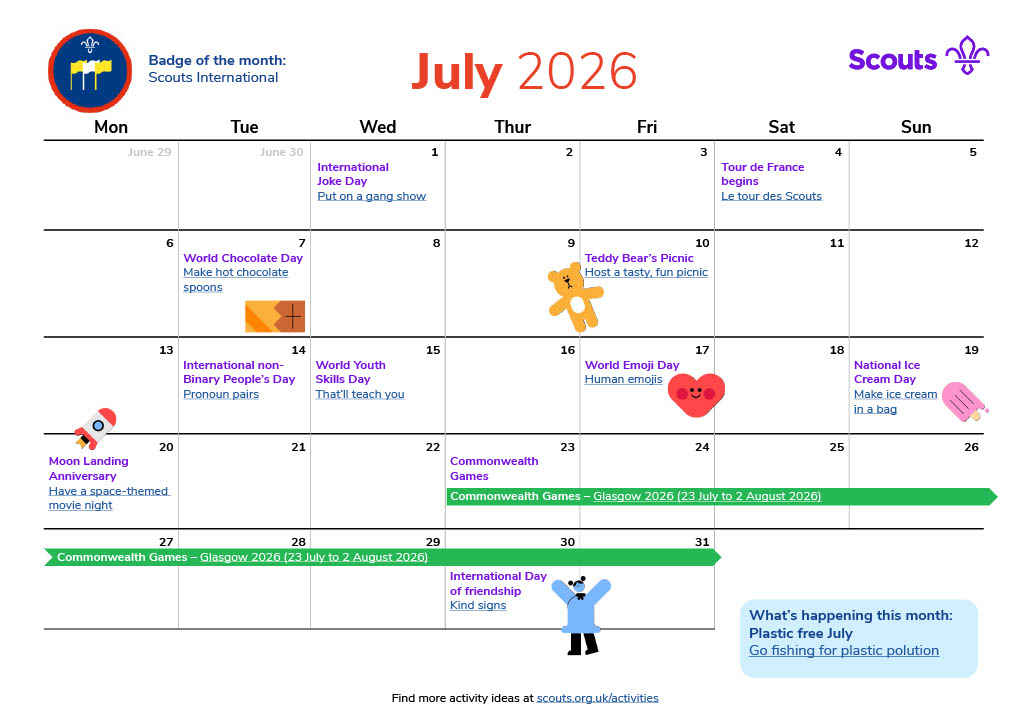 Badge of the month:
Scouts International

July 2026

Scouts

| Mon | Tue | Wed | Thur | Fri | Sat | Sun |
|---|---|---|---|---|---|---|
| June 29 | June 30 | 1 International Joke Day Put on a gang show | 2 | 3 | 4 Tour de France begins Le tour des Scouts | 5 |
| 6 | 7 World Chocolate Day Make hot chocolate spoons | 8 | 9 | 10 Teddy Bear's Picnic Host a tasty, fun picnic | 11 | 12 |
| 13 | 14 International non-Binary People's Day Pronoun pairs | 15 World Youth Skills Day That'll teach you | 16 | 17 World Emoji Day Human emojis | 18 | 19 National Ice Cream Day Make ice cream in a bag |
| 20 Moon Landing Anniversary Have a space-themed movie night | 21 | 22 | 23 Commonwealth Games Commonwealth Games – Glasgow 2026 (23 July to 2 August 2026) | 24 | 25 | 26 |
| 27 Commonwealth Games – Glasgow 2026 (23 July to 2 August 2026) | 28 | 29 | 30 International Day of friendship Kind signs | 31 | | |

What's happening this month:
Plastic free July
Go fishing for plastic polution

Find more activity ideas at scouts.org.uk/activities